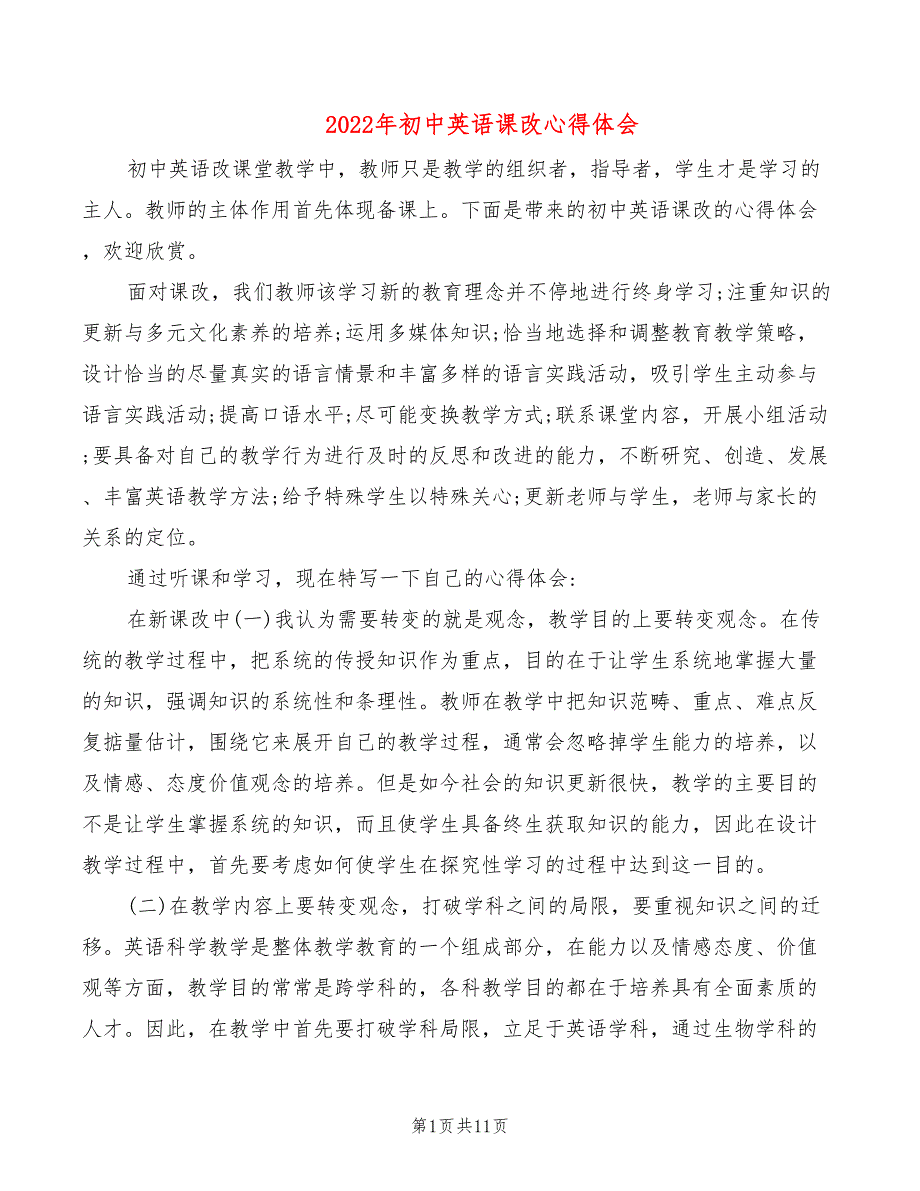 2022年初中英语课改心得体会

初中英语改课堂教学中，教师只是教学的组织者，指导者，学生才是学习的主人。教师的主体作用首先体现备课上。下面是带来的初中英语课改的心得体会，欢迎欣赏。

面对课改，我们教师该学习新的教育理念并不停地进行终身学习;注重知识的更新与多元文化素养的培养;运用多媒体知识;恰当地选择和调整教育教学策略，设计恰当的尽量真实的语言情景和丰富多样的语言实践活动，吸引学生主动参与语言实践活动;提高口语水平;尽可能变换教学方式;联系课堂内容，开展小组活动;要具备对自己的教学行为进行及时的反思和改进的能力，不断研究、创造、发展、丰富英语教学方法;给予特殊学生以特殊关心;更新老师与学生，老师与家长的关系的定位。

通过听课和学习，现在特写一下自己的心得体会:

在新课改中(一)我认为需要转变的就是观念，教学目的上要转变观念。在传统的教学过程中，把系统的传授知识作为重点，目的在于让学生系统地掌握大量的知识，强调知识的系统性和条理性。教师在教学中把知识范畴、重点、难点反复掂量估计，围绕它来展开自己的教学过程，通常会忽略掉学生能力的培养，以及情感、态度价值观念的培养。但是如今社会的知识更新很快，教学的主要目的不是让学生掌握系统的知识，而且使学生具备终生获取知识的能力，因此在设计教学过程中，首先要考虑如何使学生在探究性学习的过程中达到这一目的。

(二)在教学内容上要转变观念，打破学科之间的局限，要重视知识之间的迁移。英语科学教学是整体教学教育的一个组成部分，在能力以及情感态度、价值观等方面，教学目的常常是跨学科的，各科教学目的都在于培养具有全面素质的人才。因此，在教学中首先要打破学科局限，立足于英语学科，通过生物学科的

第1页共11页